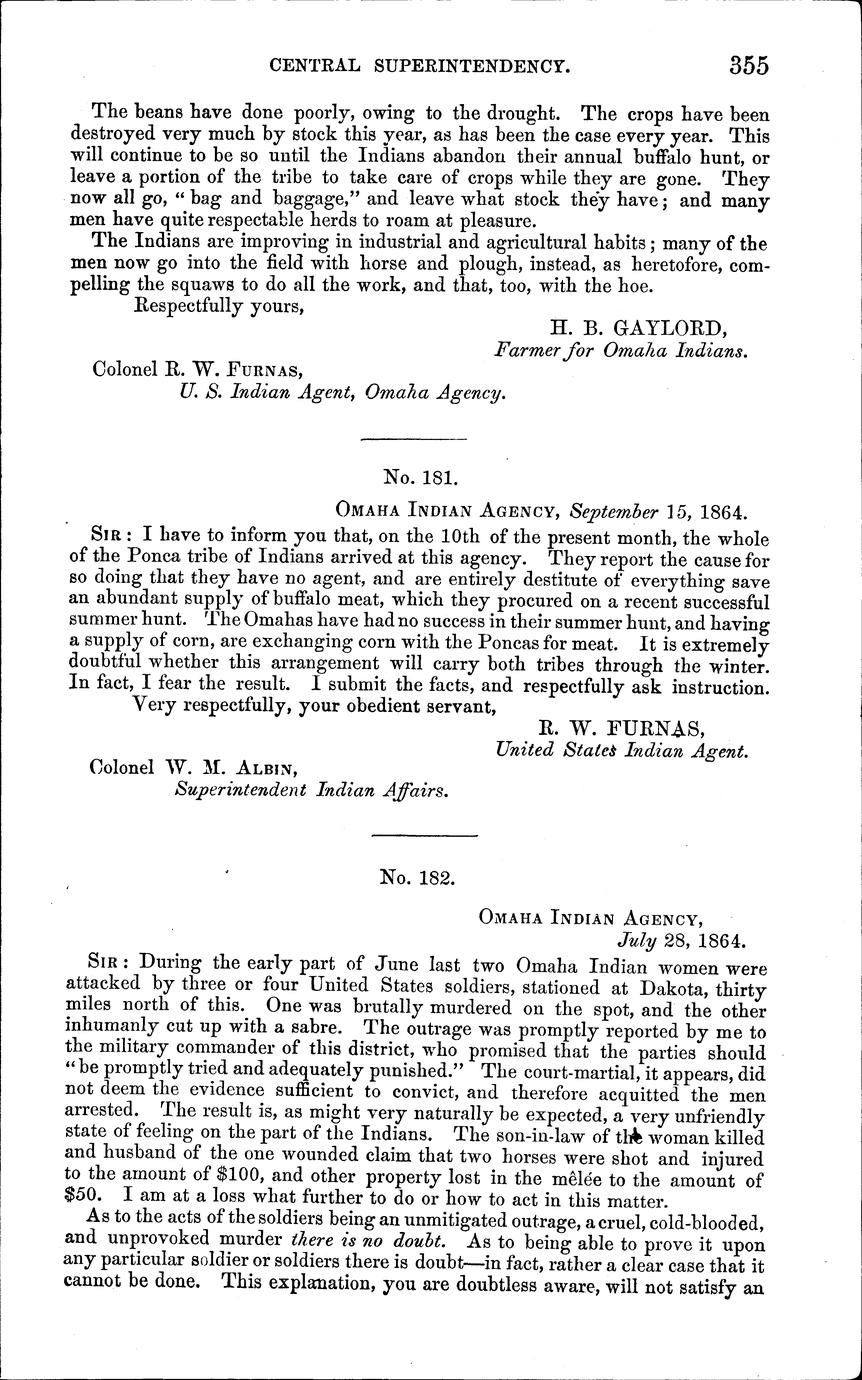 CENTRAL SUPERINTENDENCY. 355

The beans have done poorly, owing to the drought. The crops have been destroyed very much by stock this year, as has been the case every year. This will continue to be so until the Indians abandon their annual buffalo hunt, or leave a portion of the tribe to take care of crops while they are gone. They now all go, "bag and baggage," and leave what stock they have; and many men have quite respectable herds to roam at pleasure.

The Indians are improving in industrial and agricultural habits; many of the men now go into the field with horse and plough, instead, as heretofore, compelling the squaws to do all the work, and that, too, with the hoe.

Respectfully yours,

H. B. GAYLORD,
Farmer for Omaha Indians.

Colonel R. W. FURNAS,
U. S. Indian Agent, Omaha Agency.

No. 181.

OMAHA INDIAN AGENCY, September 15, 1864.

SIR: I have to inform you that, on the 10th of the present month, the whole of the Ponca tribe of Indians arrived at this agency. They report the cause for so doing that they have no agent, and are entirely destitute of everything save an abundant supply of buffalo meat, which they procured on a recent successful summer hunt. The Omahas have had no success in their summer hunt, and having a supply of corn, are exchanging corn with the Poncas for meat. It is extremely doubtful whether this arrangement will carry both tribes through the winter. In fact, I fear the result. I submit the facts, and respectfully ask instruction.

Very respectfully, your obedient servant,

R. W. FURNAS,
United States Indian Agent.

Colonel W. M. ALBIN,
Superintendent Indian Affairs.

No. 182.

OMAHA INDIAN AGENCY,
July 28, 1864.

SIR: During the early part of June last two Omaha Indian women were attacked by three or four United States soldiers, stationed at Dakota, thirty miles north of this. One was brutally murdered on the spot, and the other inhumanly cut up with a sabre. The outrage was promptly reported by me to the military commander of this district, who promised that the parties should "be promptly tried and adequately punished." The court-martial, it appears, did not deem the evidence sufficient to convict, and therefore acquitted the men arrested. The result is, as might very naturally be expected, a very unfriendly state of feeling on the part of the Indians. The son-in-law of the woman killed and husband of the one wounded claim that two horses were shot and injured to the amount of $100, and other property lost in the mêlée to the amount of $50. I am at a loss what further to do or how to act in this matter.

As to the acts of the soldiers being an unmitigated outrage, a cruel, cold-blooded, and unprovoked murder there is no doubt. As to being able to prove it upon any particular soldier or soldiers there is doubt—in fact, rather a clear case that it cannot be done. This explanation, you are doubtless aware, will not satisfy an